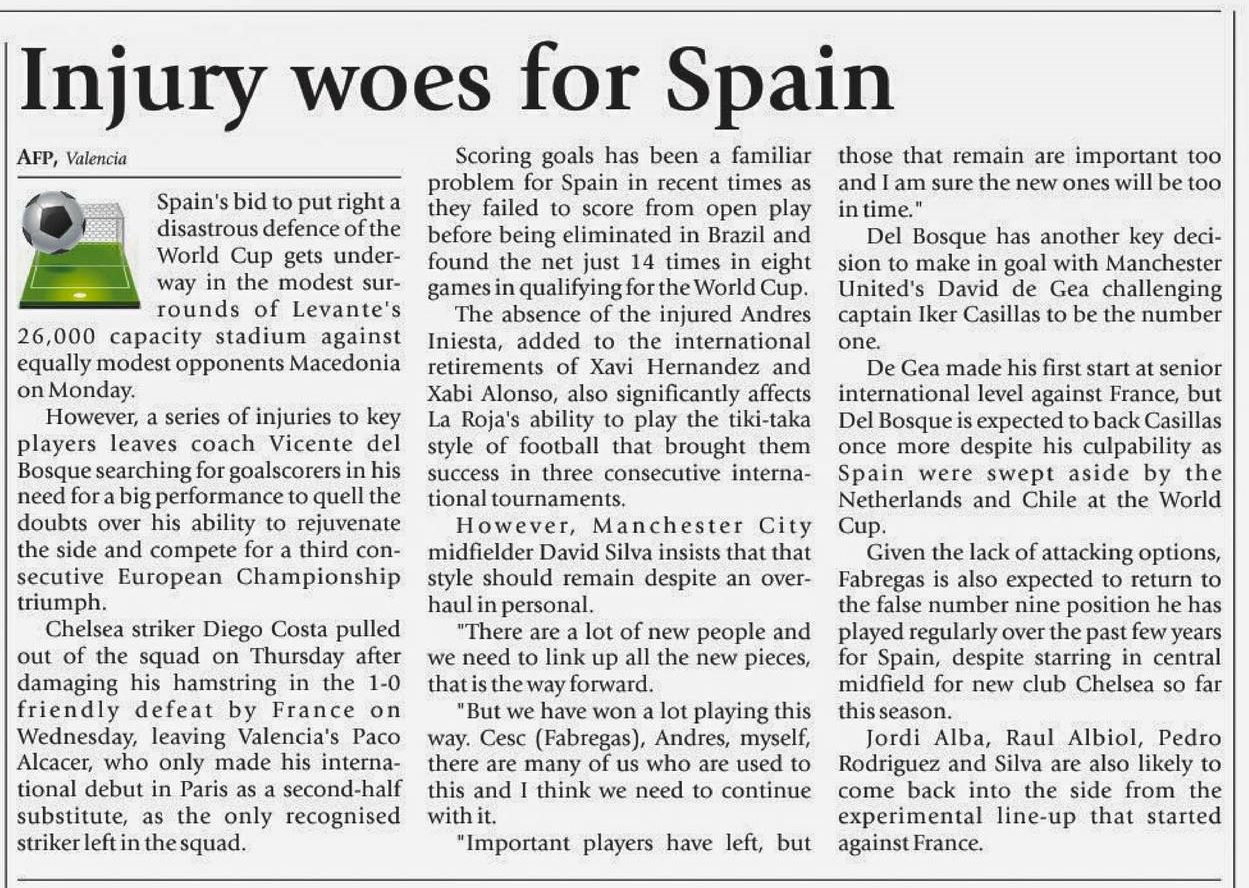 Injury woes for Spain

AFP, Valencia

Spain's bid to put right a disastrous defence of the World Cup gets underway in the modest surrounds of Levante's 26,000 capacity stadium against equally modest opponents Macedonia on Monday.

However, a series of injuries to key players leaves coach Vicente del Bosque searching for goalscorers in his need for a big performance to quell the doubts over his ability to rejuvenate the side and compete for a third consecutive European Championship triumph.

Chelsea striker Diego Costa pulled out of the squad on Thursday after damaging his hamstring in the 1-0 friendly defeat by France on Wednesday, leaving Valencia's Paco Alcacer, who only made his international debut in Paris as a second-half substitute, as the only recognised striker left in the squad.

Scoring goals has been a familiar problem for Spain in recent times as they failed to score from open play before being eliminated in Brazil and found the net just 14 times in eight games in qualifying for the World Cup.

The absence of the injured Andres Iniesta, added to the international retirements of Xavi Hernandez and Xabi Alonso, also significantly affects La Roja's ability to play the tiki-taka style of football that brought them success in three consecutive international tournaments.

However, Manchester City midfielder David Silva insists that that style should remain despite an overhaul in personal.

"There are a lot of new people and we need to link up all the new pieces, that is the way forward.

"But we have won a lot playing this way. Cesc (Fabregas), Andres, myself, there are many of us who are used to this and I think we need to continue with it.

"Important players have left, but those that remain are important too and I am sure the new ones will be too in time."

Del Bosque has another key decision to make in goal with Manchester United's David de Gea challenging captain Iker Casillas to be the number one.

De Gea made his first start at senior international level against France, but Del Bosque is expected to back Casillas once more despite his culpability as Spain were swept aside by the Netherlands and Chile at the World Cup.

Given the lack of attacking options, Fabregas is also expected to return to the false number nine position he has played regularly over the past few years for Spain, despite starring in central midfield for new club Chelsea so far this season.

Jordi Alba, Raul Albiol, Pedro Rodriguez and Silva are also likely to come back into the side from the experimental line-up that started against France.